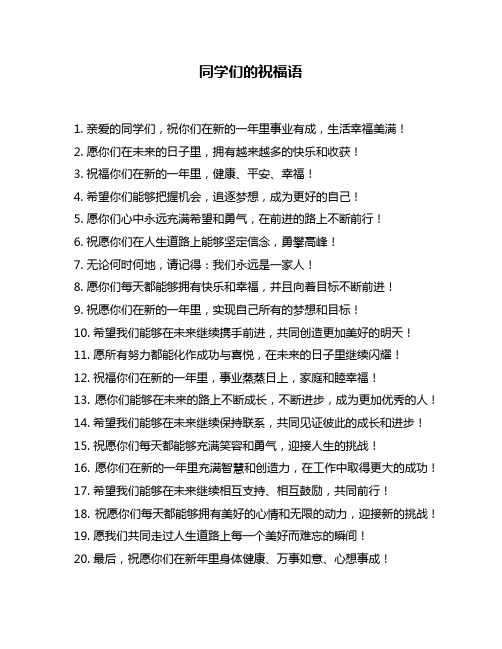 同学们的祝福语

1. 亲爱的同学们，祝你们在新的一年里事业有成，生活幸福美满！

2. 愿你们在未来的日子里，拥有越来越多的快乐和收获！

3. 祝福你们在新的一年里，健康、平安、幸福！

4. 希望你们能够把握机会，追逐梦想，成为更好的自己！

5. 愿你们心中永远充满希望和勇气，在前进的路上不断前行！

6. 祝愿你们在人生道路上能够坚定信念，勇攀高峰！

7. 无论何时何地，请记得：我们永远是一家人！

8. 愿你们每天都能够拥有快乐和幸福，并且向着目标不断前进！

9. 祝愿你们在新的一年里，实现自己所有的梦想和目标！

10. 希望我们能够在未来继续携手前进，共同创造更加美好的明天！

11. 愿所有努力都能化作成功与喜悦，在未来的日子里继续闪耀！

12. 祝福你们在新的一年里，事业蒸蒸日上，家庭和睦幸福！

13. 愿你们能够在未来的路上不断成长，不断进步，成为更加优秀的人！

14. 希望我们能够在未来继续保持联系，共同见证彼此的成长和进步！

15. 祝愿你们每天都能够充满笑容和勇气，迎接人生的挑战！

16. 愿你们在新的一年里充满智慧和创造力，在工作中取得更大的成功！

17. 希望我们能够在未来继续相互支持、相互鼓励，共同前行！

18. 祝愿你们每天都能够拥有美好的心情和无限的动力，迎接新的挑战！

19. 愿我们共同走过人生道路上每一个美好而难忘的瞬间！

20. 最后，祝愿你们在新年里身体健康、万事如意、心想事成！